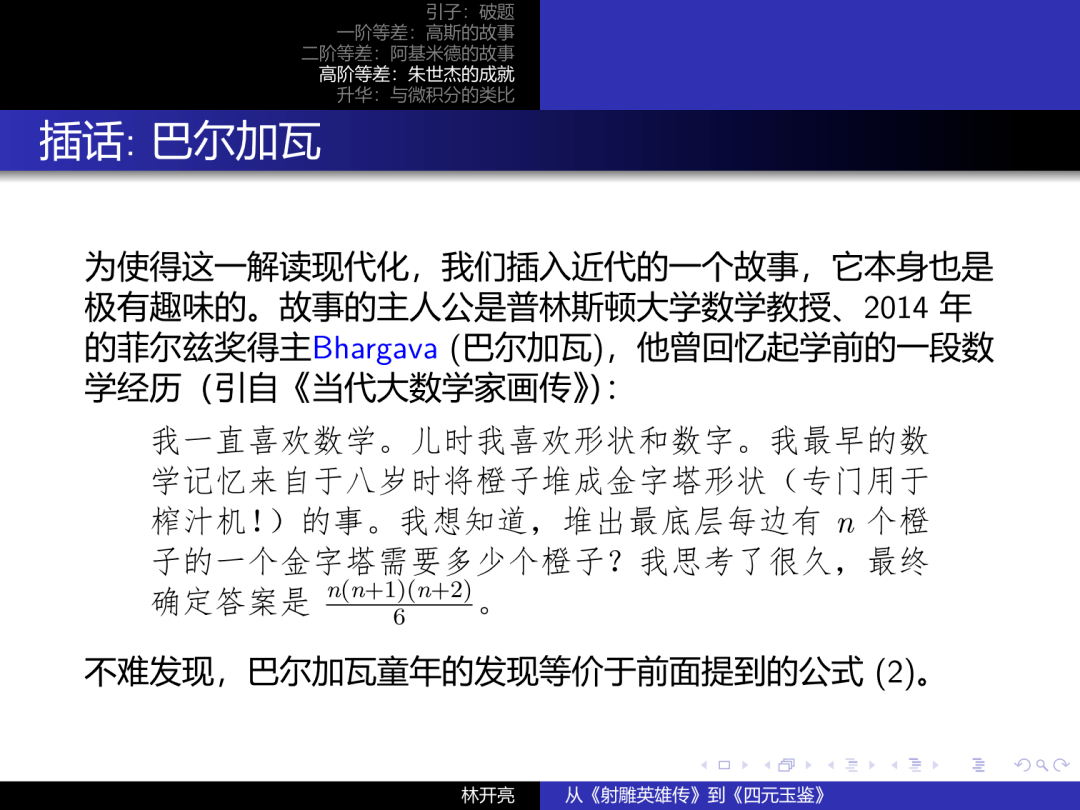 引子：破题
一阶等差：高斯的故事
二阶等差：阿基米德的故事
高阶等差：朱世杰的成就
升华：与微积分的类比

插话: 巴尔加瓦

为使得这一解读现代化，我们插入近代的一个故事，它本身也是极有趣味的。故事的主人公是普林斯顿大学数学教授、2014 年的菲尔兹奖得主Bhargava (巴尔加瓦)，他曾回忆起学前的一段数学经历（引自《当代大数学家画传》）：

我一直喜欢数学。儿时我喜欢形状和数字。我最早的数学记忆来自于八岁时将橙子堆成金字塔形状（专门用于榨汁机！）的事。我想知道，堆出最底层每边有 $n$ 个橙子的一个金字塔需要多少个橙子？我思考了很久，最终确定答案是 $\frac{n(n+1)(n+2)}{6}$。

不难发现，巴尔加瓦童年的发现等价于前面提到的公式 (2)。

林开亮　从《射雕英雄传》到《四元玉鉴》